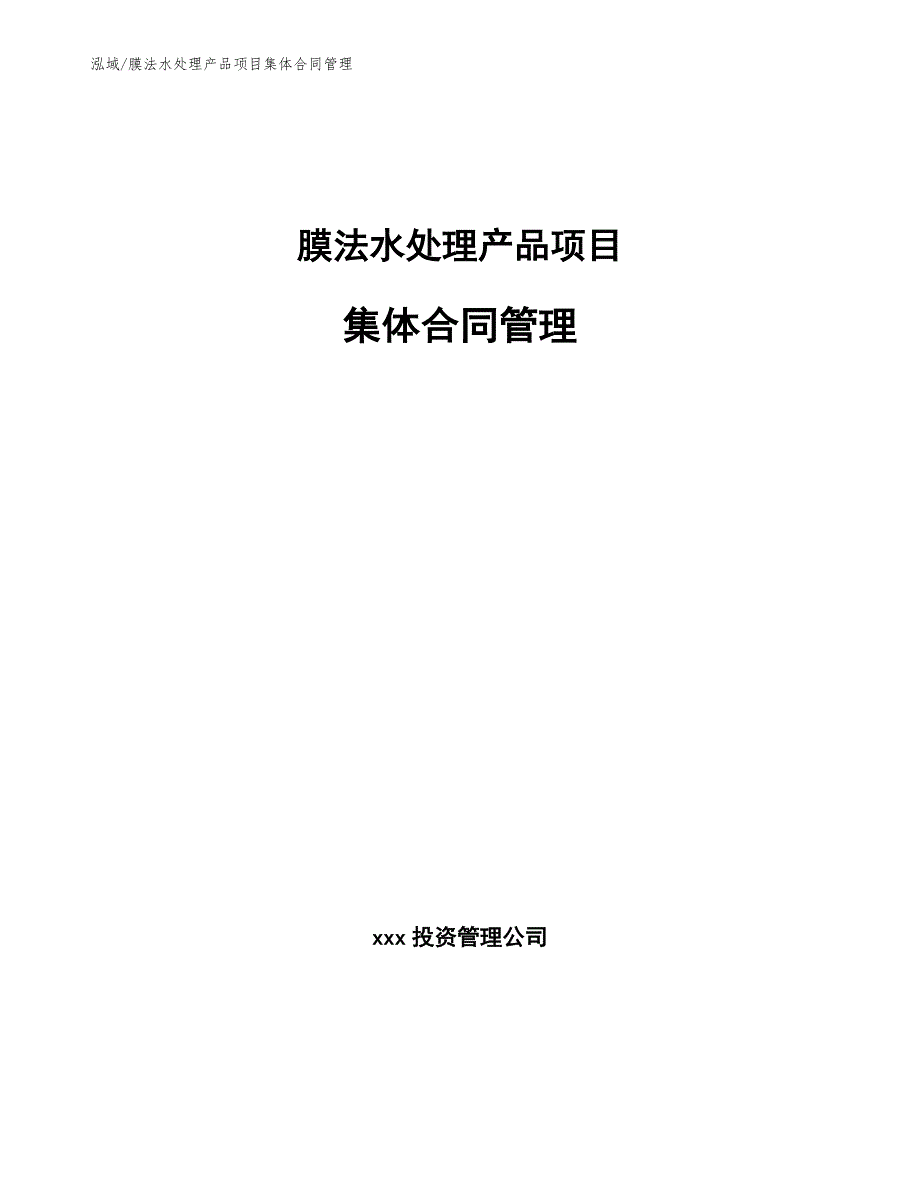 泓域/膜法水处理产品项目集体合同管理

膜法水处理产品项目

集体合同管理

xxx 投资管理公司